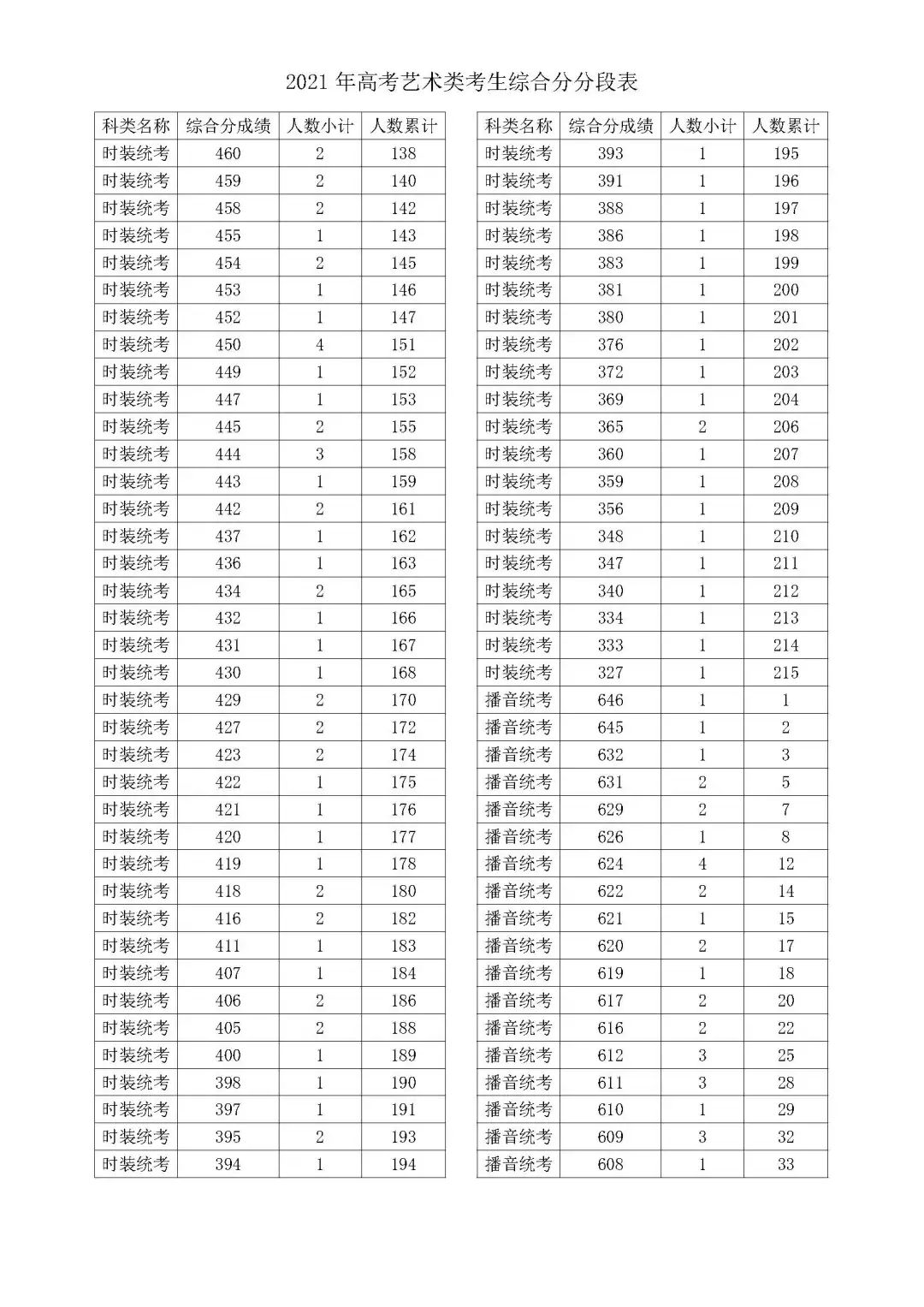 2021 年高考艺术类考生综合分分段表

| 科类名称 | 综合分成绩 | 人数小计 | 人数累计 |
|---|---|---|---|
| 时装统考 | 460 | 2 | 138 |
| 时装统考 | 459 | 2 | 140 |
| 时装统考 | 458 | 2 | 142 |
| 时装统考 | 455 | 1 | 143 |
| 时装统考 | 454 | 2 | 145 |
| 时装统考 | 453 | 1 | 146 |
| 时装统考 | 452 | 1 | 147 |
| 时装统考 | 450 | 4 | 151 |
| 时装统考 | 449 | 1 | 152 |
| 时装统考 | 447 | 1 | 153 |
| 时装统考 | 445 | 2 | 155 |
| 时装统考 | 444 | 3 | 158 |
| 时装统考 | 443 | 1 | 159 |
| 时装统考 | 442 | 2 | 161 |
| 时装统考 | 437 | 1 | 162 |
| 时装统考 | 436 | 1 | 163 |
| 时装统考 | 434 | 2 | 165 |
| 时装统考 | 432 | 1 | 166 |
| 时装统考 | 431 | 1 | 167 |
| 时装统考 | 430 | 1 | 168 |
| 时装统考 | 429 | 2 | 170 |
| 时装统考 | 427 | 2 | 172 |
| 时装统考 | 423 | 2 | 174 |
| 时装统考 | 422 | 1 | 175 |
| 时装统考 | 421 | 1 | 176 |
| 时装统考 | 420 | 1 | 177 |
| 时装统考 | 419 | 1 | 178 |
| 时装统考 | 418 | 2 | 180 |
| 时装统考 | 416 | 2 | 182 |
| 时装统考 | 411 | 1 | 183 |
| 时装统考 | 407 | 1 | 184 |
| 时装统考 | 406 | 2 | 186 |
| 时装统考 | 405 | 2 | 188 |
| 时装统考 | 400 | 1 | 189 |
| 时装统考 | 398 | 1 | 190 |
| 时装统考 | 397 | 1 | 191 |
| 时装统考 | 395 | 2 | 193 |
| 时装统考 | 394 | 1 | 194 |

| 科类名称 | 综合分成绩 | 人数小计 | 人数累计 |
|---|---|---|---|
| 时装统考 | 393 | 1 | 195 |
| 时装统考 | 391 | 1 | 196 |
| 时装统考 | 388 | 1 | 197 |
| 时装统考 | 386 | 1 | 198 |
| 时装统考 | 383 | 1 | 199 |
| 时装统考 | 381 | 1 | 200 |
| 时装统考 | 380 | 1 | 201 |
| 时装统考 | 376 | 1 | 202 |
| 时装统考 | 372 | 1 | 203 |
| 时装统考 | 369 | 1 | 204 |
| 时装统考 | 365 | 2 | 206 |
| 时装统考 | 360 | 1 | 207 |
| 时装统考 | 359 | 1 | 208 |
| 时装统考 | 356 | 1 | 209 |
| 时装统考 | 348 | 1 | 210 |
| 时装统考 | 347 | 1 | 211 |
| 时装统考 | 340 | 1 | 212 |
| 时装统考 | 334 | 1 | 213 |
| 时装统考 | 333 | 1 | 214 |
| 时装统考 | 327 | 1 | 215 |
| 播音统考 | 646 | 1 | 1 |
| 播音统考 | 645 | 1 | 2 |
| 播音统考 | 632 | 1 | 3 |
| 播音统考 | 631 | 2 | 5 |
| 播音统考 | 629 | 2 | 7 |
| 播音统考 | 626 | 1 | 8 |
| 播音统考 | 624 | 4 | 12 |
| 播音统考 | 622 | 2 | 14 |
| 播音统考 | 621 | 1 | 15 |
| 播音统考 | 620 | 2 | 17 |
| 播音统考 | 619 | 1 | 18 |
| 播音统考 | 617 | 2 | 20 |
| 播音统考 | 616 | 2 | 22 |
| 播音统考 | 612 | 3 | 25 |
| 播音统考 | 611 | 3 | 28 |
| 播音统考 | 610 | 1 | 29 |
| 播音统考 | 609 | 3 | 32 |
| 播音统考 | 608 | 1 | 33 |